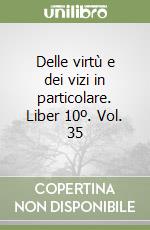 unilibro

Delle virtù e dei vizi in particolare. Liber 10º. Vol. 35

COPERTINA NON DISPONIBILE